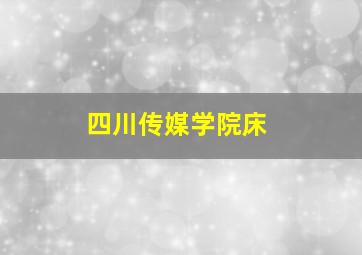 四川传媒学院床